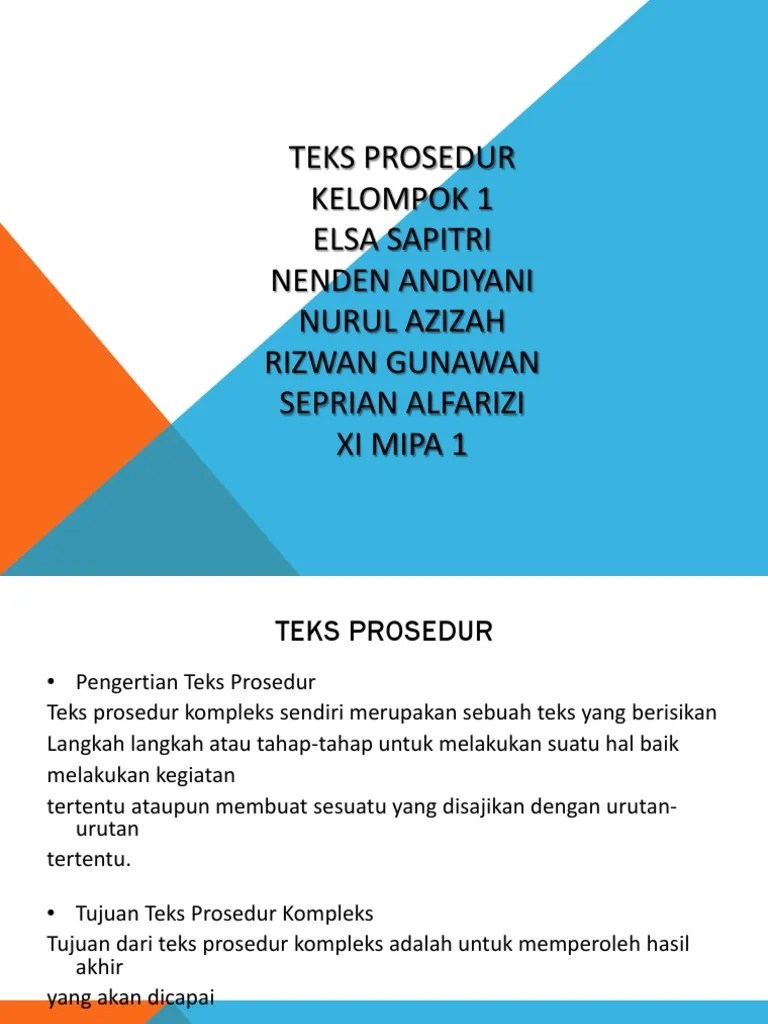 TEKS PROSEDUR
KELOMPOK 1
ELSA SAPITRI
NENDEN ANDIYANI
NURUL AZIZAH
RIZWAN GUNAWAN
SEPRIAN ALFARIZI
XI MIPA 1

TEKS PROSEDUR

• Pengertian Teks Prosedur

Teks prosedur kompleks sendiri merupakan sebuah teks yang berisikan Langkah langkah atau tahap-tahap untuk melakukan suatu hal baik melakukan kegiatan tertentu ataupun membuat sesuatu yang disajikan dengan urutan-urutan tertentu.

• Tujuan Teks Prosedur Kompleks

Tujuan dari teks prosedur kompleks adalah untuk memperoleh hasil akhir yang akan dicapai